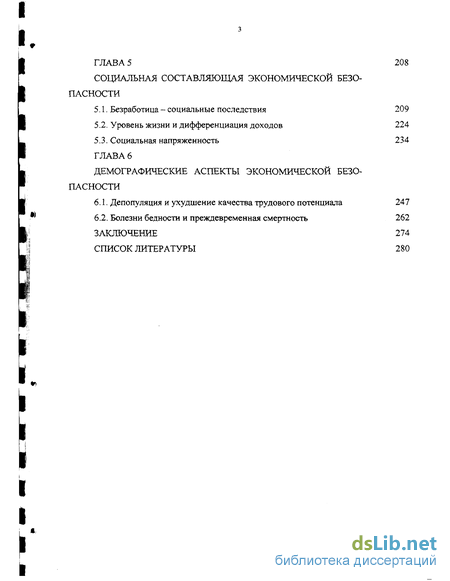 3

ГЛАВА 5 208

СОЦИАЛЬНАЯ СОСТАВЛЯЮЩАЯ ЭКОНОМИЧЕСКОЙ БЕЗОПАСНОСТИ

5.1. Безработица – социальные последствия 209

5.2. Уровень жизни и дифференциация доходов 224

5.3. Социальная напряженность 234

ГЛАВА 6

ДЕМОГРАФИЧЕСКИЕ АСПЕКТЫ ЭКОНОМИЧЕСКОЙ БЕЗОПАСНОСТИ

6.1. Депопуляция и ухудшение качества трудового потенциала 247

6.2. Болезни бедности и преждевременная смертность 262

ЗАКЛЮЧЕНИЕ 274

СПИСОК ЛИТЕРАТУРЫ 280

dsLib.net
библиотека диссертаций